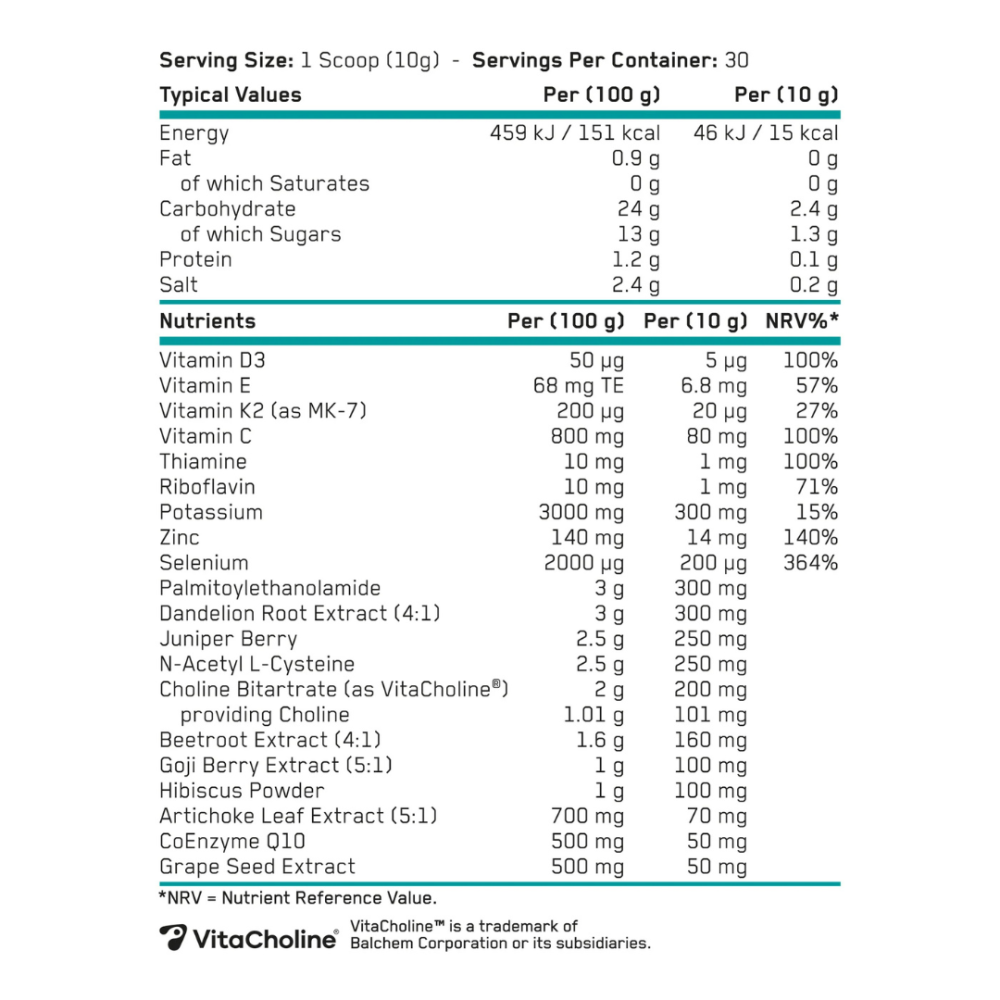 Serving Size: 1 Scoop (10g) - Servings Per Container: 30

| Typical Values | Per (100 g) | Per (10 g) |
|---|---|---|
| Energy | 459 kJ / 151 kcal | 46 kJ / 15 kcal |
| Fat | 0.9 g | 0 g |
| of which Saturates | 0 g | 0 g |
| Carbohydrate | 24 g | 2.4 g |
| of which Sugars | 13 g | 1.3 g |
| Protein | 1.2 g | 0.1 g |
| Salt | 2.4 g | 0.2 g |

| Nutrients | Per (100 g) | Per (10 g) | NRV%* |
|---|---|---|---|
| Vitamin D3 | 50 μg | 5 μg | 100% |
| Vitamin E | 68 mg TE | 6.8 mg | 57% |
| Vitamin K2 (as MK-7) | 200 μg | 20 μg | 27% |
| Vitamin C | 800 mg | 80 mg | 100% |
| Thiamine | 10 mg | 1 mg | 100% |
| Riboflavin | 10 mg | 1 mg | 71% |
| Potassium | 3000 mg | 300 mg | 15% |
| Zinc | 140 mg | 14 mg | 140% |
| Selenium | 2000 μg | 200 μg | 364% |
| Palmitoylethanolamide | 3 g | 300 mg | |
| Dandelion Root Extract (4:1) | 3 g | 300 mg | |
| Juniper Berry | 2.5 g | 250 mg | |
| N-Acetyl L-Cysteine | 2.5 g | 250 mg | |
| Choline Bitartrate (as VitaCholine®) | 2 g | 200 mg | |
| providing Choline | 1.01 g | 101 mg | |
| Beetroot Extract (4:1) | 1.6 g | 160 mg | |
| Goji Berry Extract (5:1) | 1 g | 100 mg | |
| Hibiscus Powder | 1 g | 100 mg | |
| Artichoke Leaf Extract (5:1) | 700 mg | 70 mg | |
| CoEnzyme Q10 | 500 mg | 50 mg | |
| Grape Seed Extract | 500 mg | 50 mg | |

*NRV = Nutrient Reference Value.

VitaCholine®

VitaCholine™ is a trademark of Balchem Corporation or its subsidiaries.